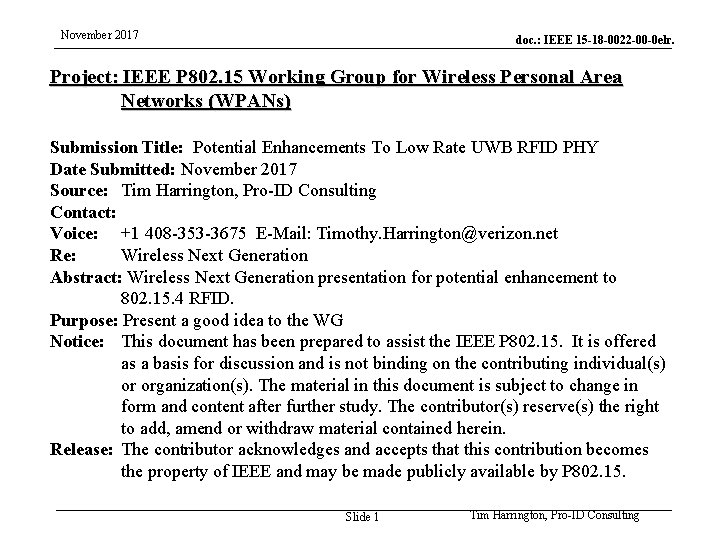 November 2017

doc.: IEEE 15-18-0022-00-0elr.

Project: IEEE P802.15 Working Group for Wireless Personal Area Networks (WPANs)

Submission Title: Potential Enhancements To Low Rate UWB RFID PHY
Date Submitted: November 2017
Source: Tim Harrington, Pro-ID Consulting
Contact:
Voice: +1 408-353-3675 E-Mail: Timothy.Harrington@verizon.net
Re: Wireless Next Generation
Abstract: Wireless Next Generation presentation for potential enhancement to 802.15.4 RFID.
Purpose: Present a good idea to the WG
Notice: This document has been prepared to assist the IEEE P802.15. It is offered as a basis for discussion and is not binding on the contributing individual(s) or organization(s). The material in this document is subject to change in form and content after further study. The contributor(s) reserve(s) the right to add, amend or withdraw material contained herein.
Release: The contributor acknowledges and accepts that this contribution becomes the property of IEEE and may be made publicly available by P802.15.

Slide 1

Tim Harrington, Pro-ID Consulting